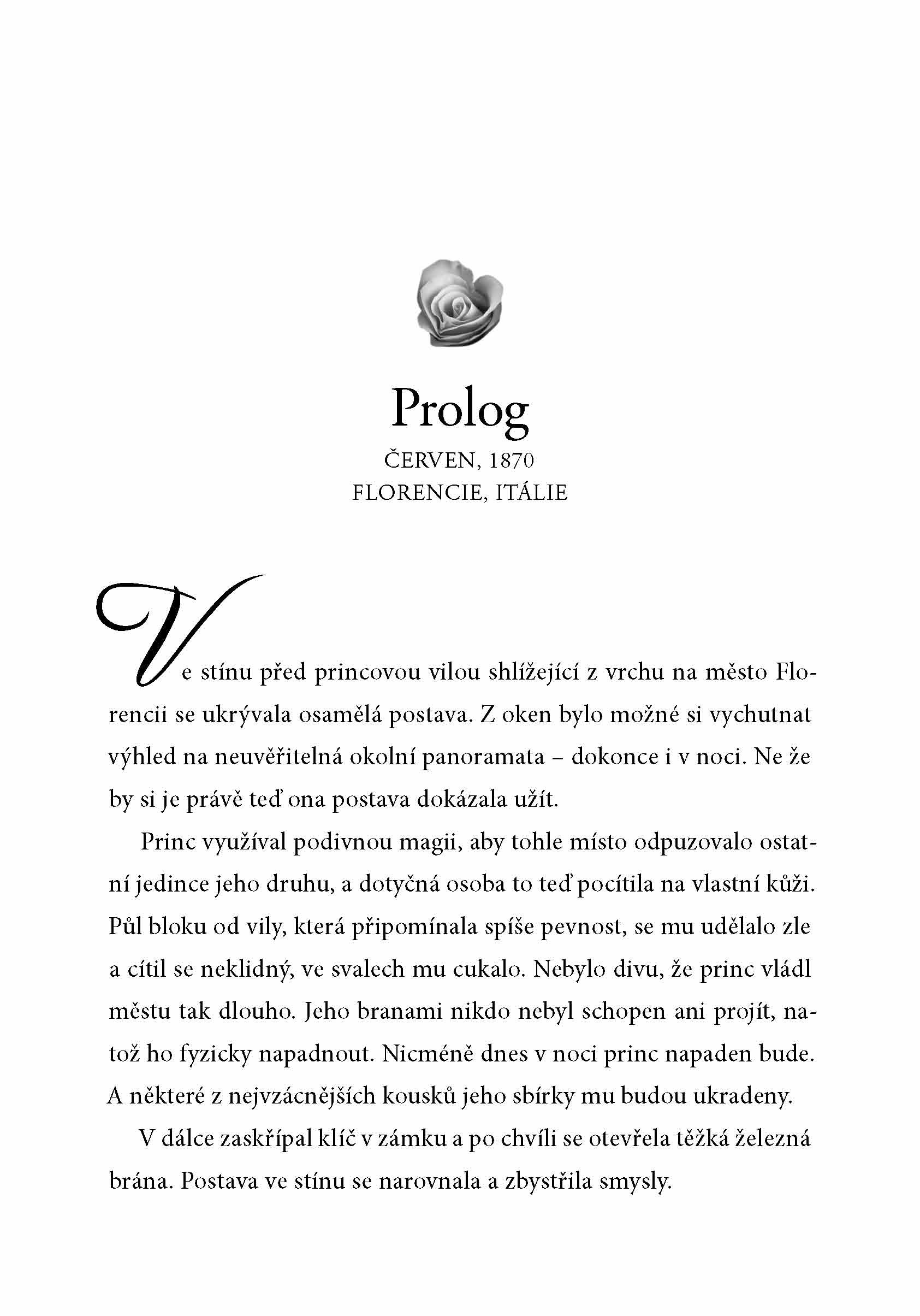 Prolog

ČERVEN, 1870
FLORENCIE, ITÁLIE

Ve stínu před princovou vilou shlížející z vrchu na město Florencii se ukrývala osamělá postava. Z oken bylo možné si vychutnat výhled na neuvěřitelná okolní panoramata – dokonce i v noci. Ne že by si je právě teď ona postava dokázala užít.

Princ využíval podivnou magii, aby tohle místo odpuzovalo ostatní jedince jeho druhu, a dotyčná osoba to teď pocítila na vlastní kůži. Půl bloku od vily, která připomínala spíše pevnost, se mu udělalo zle a cítil se neklidný, ve svalech mu cukalo. Nebylo divu, že princ vládl městu tak dlouho. Jeho branami nikdo nebyl schopen ani projít, natož ho fyzicky napadnout. Nicméně dnes v noci princ napaden bude. A některé z nejvzácnějších kousků jeho sbírky mu budou ukradeny.

V dálce zaskřípal klíč v zámku a po chvíli se otevřela těžká železná brána. Postava ve stínu se narovnala a zbystřila smysly.